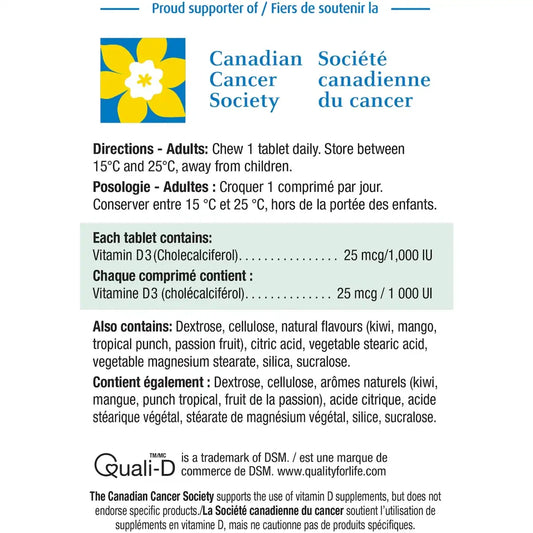 Proud supporter of / Fiers de soutenir la

Canadian Cancer Society

Société canadienne du cancer

**Directions - Adults:** Chew 1 tablet daily. Store between 15°C and 25°C, away from children.

**Posologie - Adultes :** Croquer 1 comprimé par jour. Conserver entre 15 °C et 25 °C, hors de la portée des enfants.

**Each tablet contains:**
Vitamin D3 (Cholecalciferol)................ 25 mcg/1,000 IU

**Chaque comprimé contient :**
Vitamine D3 (cholécalciférol).............. 25 mcg / 1 000 UI

**Also contains:** Dextrose, cellulose, natural flavours (kiwi, mango, tropical punch, passion fruit), citric acid, vegetable stearic acid, vegetable magnesium stearate, silica, sucralose.

**Contient également :** Dextrose, cellulose, arômes naturels (kiwi, mangue, punch tropical, fruit de la passion), acide citrique, acide stéarique végétal, stéarate de magnésium végétal, silice, sucralose.

Quali-D TM/MC is a trademark of DSM. / est une marque de commerce de DSM. www.qualityforlife.com

**The Canadian Cancer Society** supports the use of vitamin D supplements, but does not endorse specific products./**La Société canadienne du cancer** soutient l'utilisation de suppléments en vitamine D, mais ne cautionne pas de produits spécifiques.